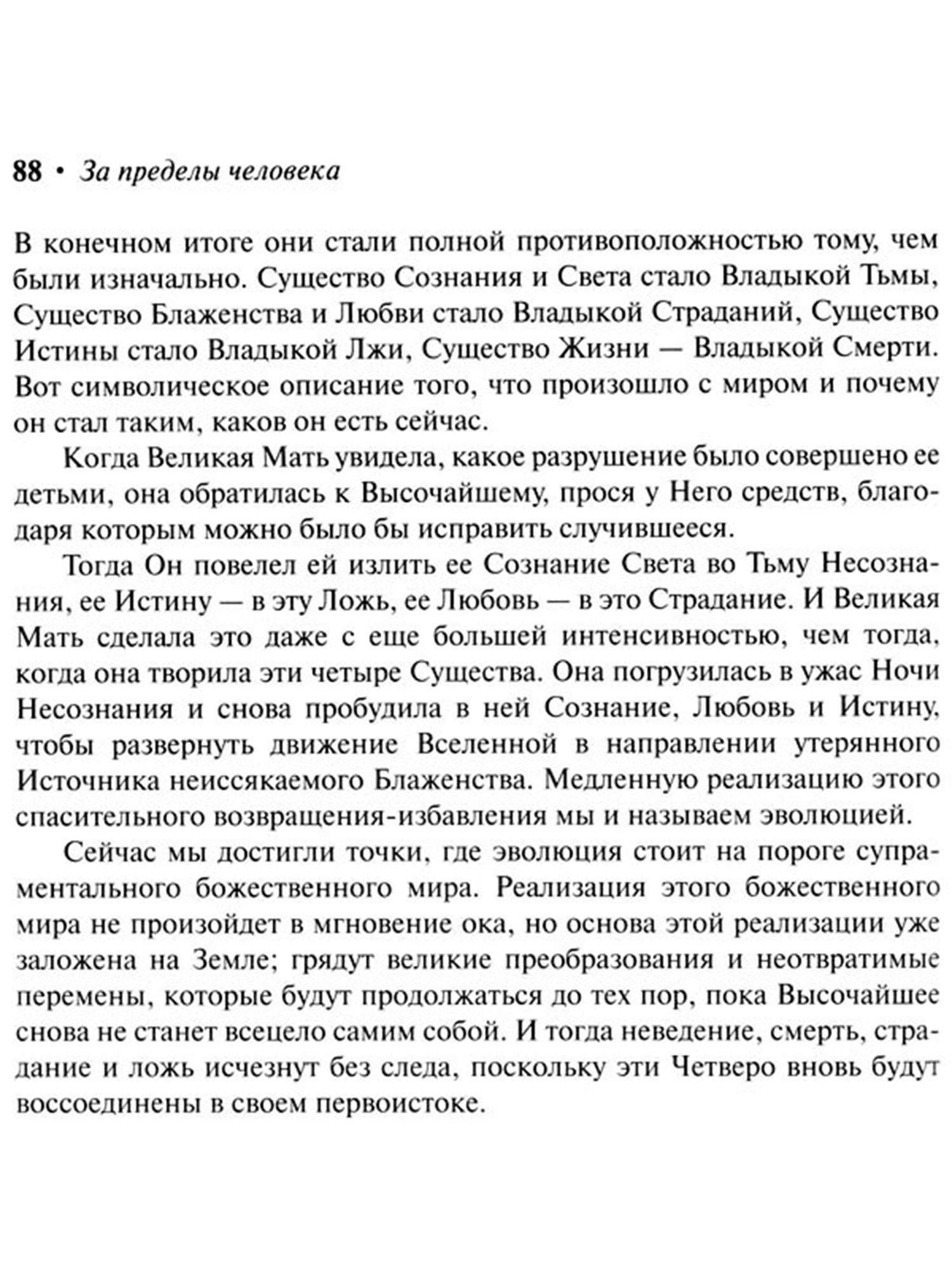 88 • За пределы человека

В конечном итоге они стали полной противоположностью тому, чем были изначально. Существо Сознания и Света стало Владыкой Тьмы, Существо Блаженства и Любви стало Владыкой Страданий, Существо Истины стало Владыкой Лжи, Существо Жизни — Владыкой Смерти. Вот символическое описание того, что произошло с миром и почему он стал таким, каков он есть сейчас.

Когда Великая Мать увидела, какое разрушение было совершено ее детьми, она обратилась к Высочайшему, прося у Него средств, благодаря которым можно было бы исправить случившееся.

Тогда Он повелел ей излить ее Сознание Света во Тьму Несознания, ее Истину — в эту Ложь, ее Любовь — в это Страдание. И Великая Мать сделала это даже с еще большей интенсивностью, чем тогда, когда она творила эти четыре Существа. Она погрузилась в ужас Ночи Несознания и снова пробудила в ней Сознание, Любовь и Истину, чтобы развернуть движение Вселенной в направлении утерянного Источника неиссякаемого Блаженства. Медленную реализацию этого спасительного возвращения-избавления мы и называем эволюцией.

Сейчас мы достигли точки, где эволюция стоит на пороге супраментального божественного мира. Реализация этого божественного мира не произойдет в мгновение ока, но основа этой реализации уже заложена на Земле; грядут великие преобразования и неотвратимые перемены, которые будут продолжаться до тех пор, пока Высочайшее снова не станет всецело самим собой. И тогда неведение, смерть, страдание и ложь исчезнут без следа, поскольку эти Четверо вновь будут воссоединены в своем первоистоке.